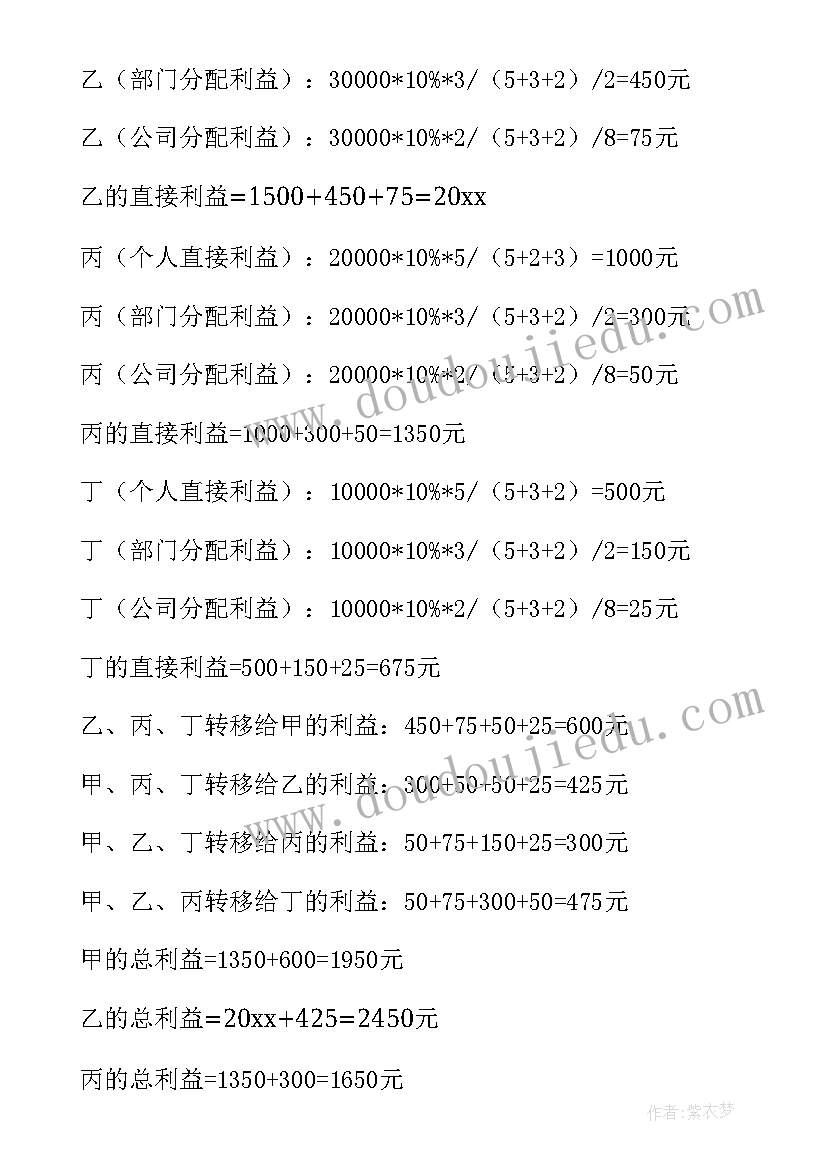 乙（部门分配利益）：30000*10%*3/（5+3+2）/2=450元

乙（公司分配利益）：30000*10%*2/（5+3+2）/8=75元

乙的直接利益=1500+450+75=20xx

丙（个人直接利益）：20000*10%*5/（5+2+3）=1000元

丙（部门分配利益）：20000*10%*3/（5+3+2）/2=300元

丙（公司分配利益）：20000*10%*2/（5+3+2）/8=50元

丙的直接利益=1000+300+50=1350元

丁（个人直接利益）：10000*10%*5/（5+3+2）=500元

丁（部门分配利益）：10000*10%*3/（5+3+2）/2=150元

丁（公司分配利益）：10000*10%*2/（5+3+2）/8=25元

丁的直接利益=500+150+25=675元

乙、丙、丁转移给甲的利益：450+75+50+25=600元

甲、丙、丁转移给乙的利益：300+50+50+25=425元

甲、乙、丁转移给丙的利益：50+75+150+25=300元

甲、乙、丙转移给丁的利益：50+75+300+50=475元

甲的总利益=1350+600=1950元

乙的总利益=20xx+425=2450元

丙的总利益=1350+300=1650元

www.doudoujiedu.com

www.doudoujiedu.com

作者：紫衣梦